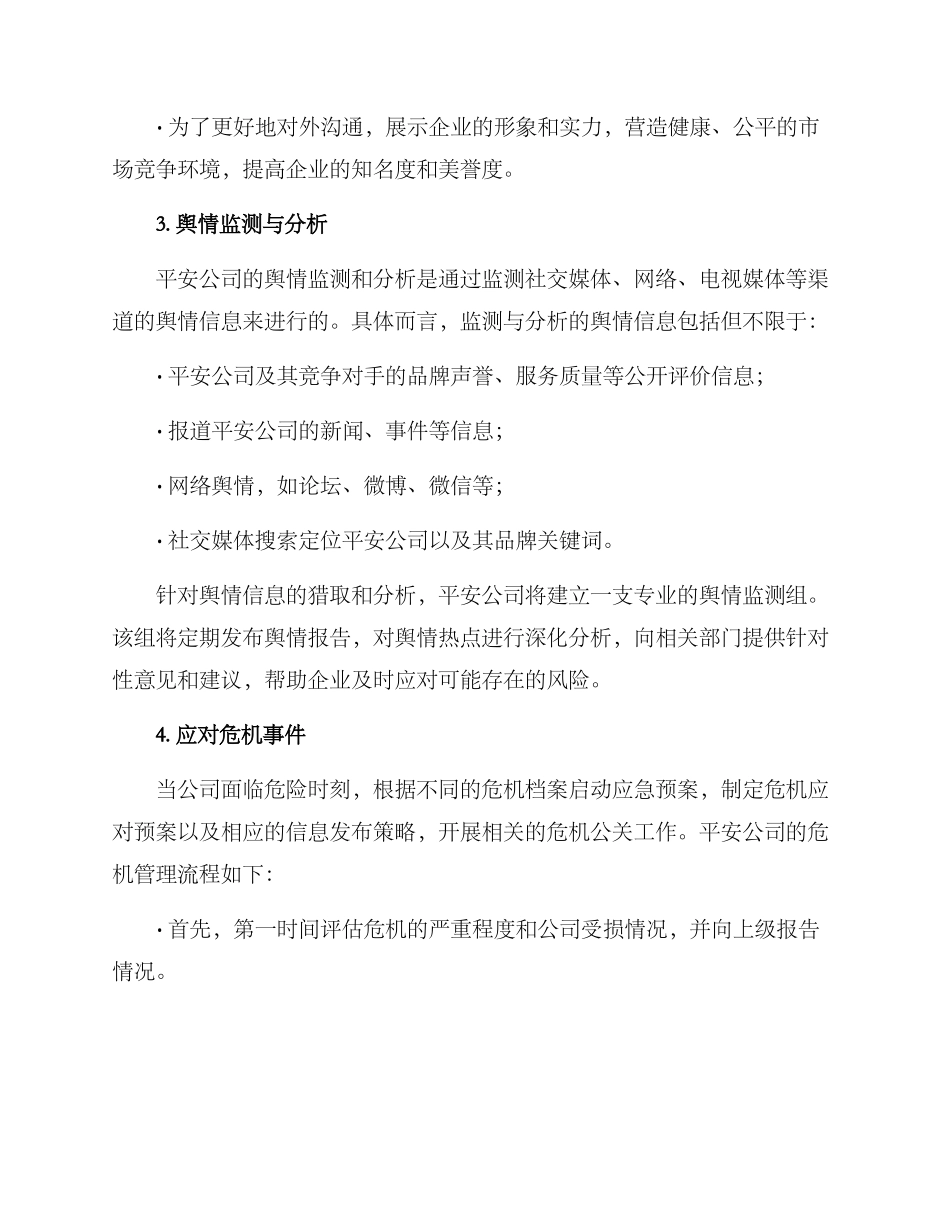 · 为了更好地对外沟通，展示企业的形象和实力，营造健康、公平的市场竞争环境，提高企业的知名度和美誉度。

3. 舆情监测与分析

平安公司的舆情监测和分析是通过监测社交媒体、网络、电视媒体等渠道的舆情信息来进行的。具体而言，监测与分析的舆情信息包括但不限于：

· 平安公司及其竞争对手的品牌声誉、服务质量等公开评价信息；

· 报道平安公司的新闻、事件等信息；

· 网络舆情，如论坛、微博、微信等；

· 社交媒体搜索定位平安公司以及其品牌关键词。

针对舆情信息的猎取和分析，平安公司将建立一支专业的舆情监测组。该组将定期发布舆情报告，对舆情热点进行深化分析，向相关部门提供针对性意见和建议，帮助企业及时应对可能存在的风险。

4. 应对危机事件

当公司面临危险时刻，根据不同的危机档案启动应急预案，制定危机应对预案以及相应的信息发布策略，开展相关的危机公关工作。平安公司的危机管理流程如下：

· 首先，第一时间评估危机的严重程度和公司受损情况，并向上级报告情况。